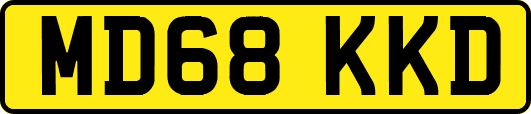 MD68 KKD